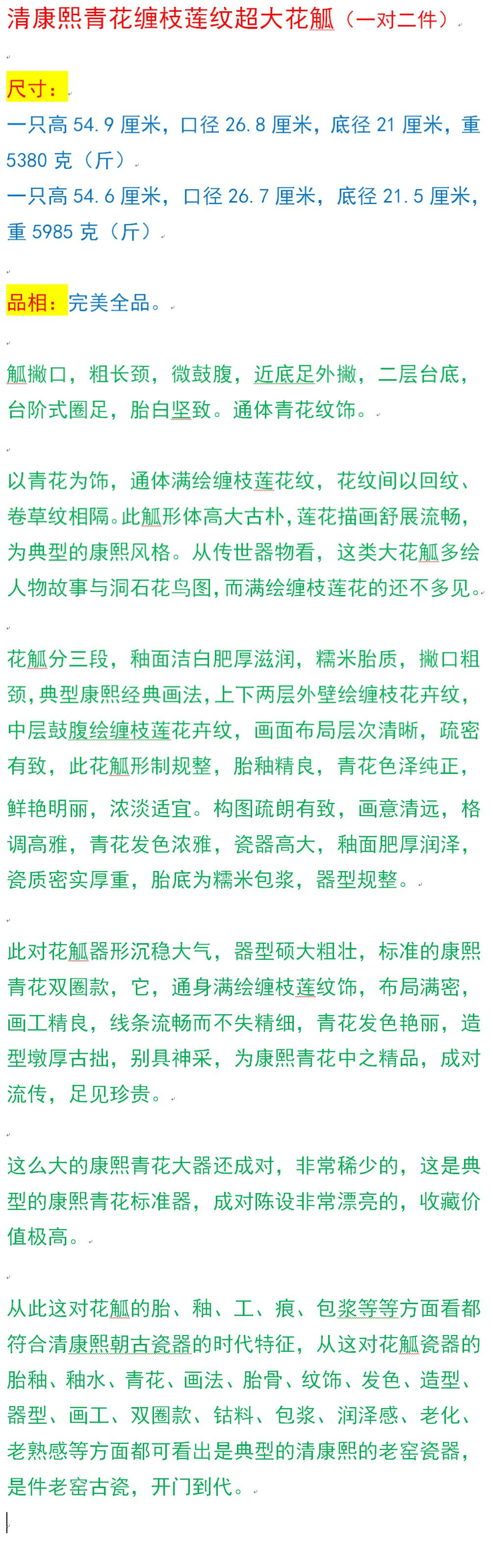 清康熙青花缠枝莲纹超大花觚（一对二件）

尺寸：
一只高 54.9 厘米，口径 26.8 厘米，底径 21 厘米，重 5380 克（斤）
一只高 54.6 厘米，口径 26.7 厘米，底径 21.5 厘米，重 5985 克（斤）

品相：完美全品。

觚撇口，粗长颈，微鼓腹，近底足外撇，二层台底，台阶式圈足，胎白坚致。通体青花纹饰。

以青花为饰，通体满绘缠枝莲花纹，花纹间以回纹、卷草纹相隔。此觚形体高大古朴，莲花描画舒展流畅，为典型的康熙风格。从传世器物看，这类大花觚多绘人物故事与洞石花鸟图，而满绘缠枝莲花的还不多见。

花觚分三段，釉面洁白肥厚滋润，糯米胎质，撇口粗颈，典型康熙经典画法，上下两层外壁绘缠枝花卉纹，中层鼓腹绘缠枝莲花卉纹，画面布局层次清晰，疏密有致，此花觚形制规整，胎釉精良，青花色泽纯正，鲜艳明丽，浓淡适宜。构图疏朗有致，画意清远，格调高雅，青花发色浓雅，瓷器高大，釉面肥厚润泽，瓷质密实厚重，胎底为糯米包浆，器型规整。

此对花觚器形沉稳大气，器型硕大粗壮，标准的康熙青花双圈款，它，通身满绘缠枝莲纹饰，布局满密，画工精良，线条流畅而不失精细，青花发色艳丽，造型墩厚古拙，别具神采，为康熙青花中之精品，成对流传，足见珍贵。

这么大的康熙青花大器还成对，非常稀少的，这是典型的康熙青花标准器，成对陈设非常漂亮的，收藏价值极高。

从此这对花觚的胎、釉、工、痕、包浆等等方面看都符合清康熙朝古瓷器的时代特征，从这对花觚瓷器的胎釉、釉水、青花、画法、胎骨、纹饰、发色、造型、器型、画工、双圈款、钴料、包浆、润泽感、老化、老熟感等方面都可看出是典型的清康熙的老窑瓷器，是件老窑古瓷，开门到代。